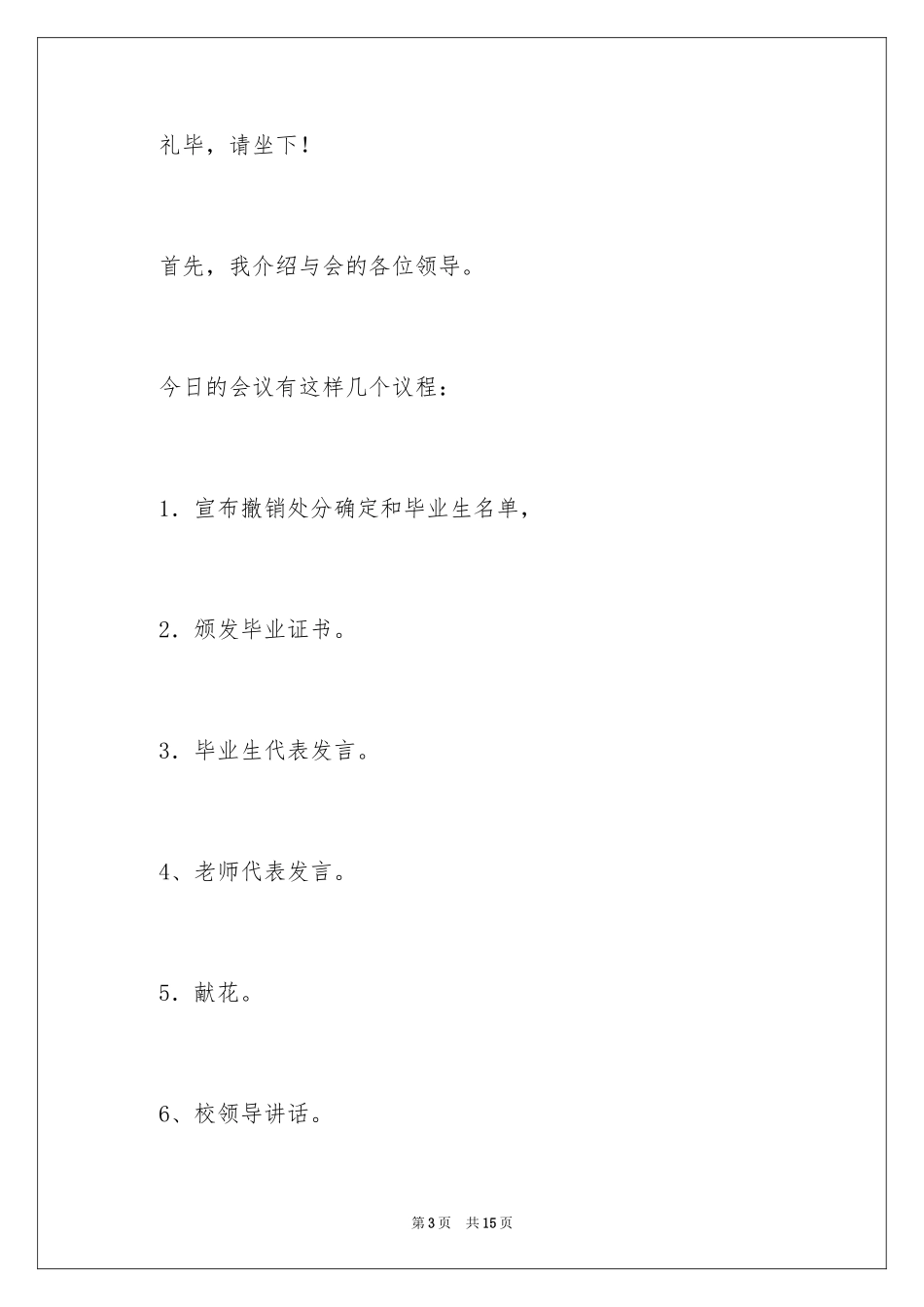 礼毕，请坐下！

首先，我介绍与会的各位领导。

今日的会议有这样几个议程：

1．宣布撤销处分确定和毕业生名单，

2．颁发毕业证书。

3．毕业生代表发言。

4、老师代表发言。

5．献花。

6、校领导讲话。

第3页　共15页